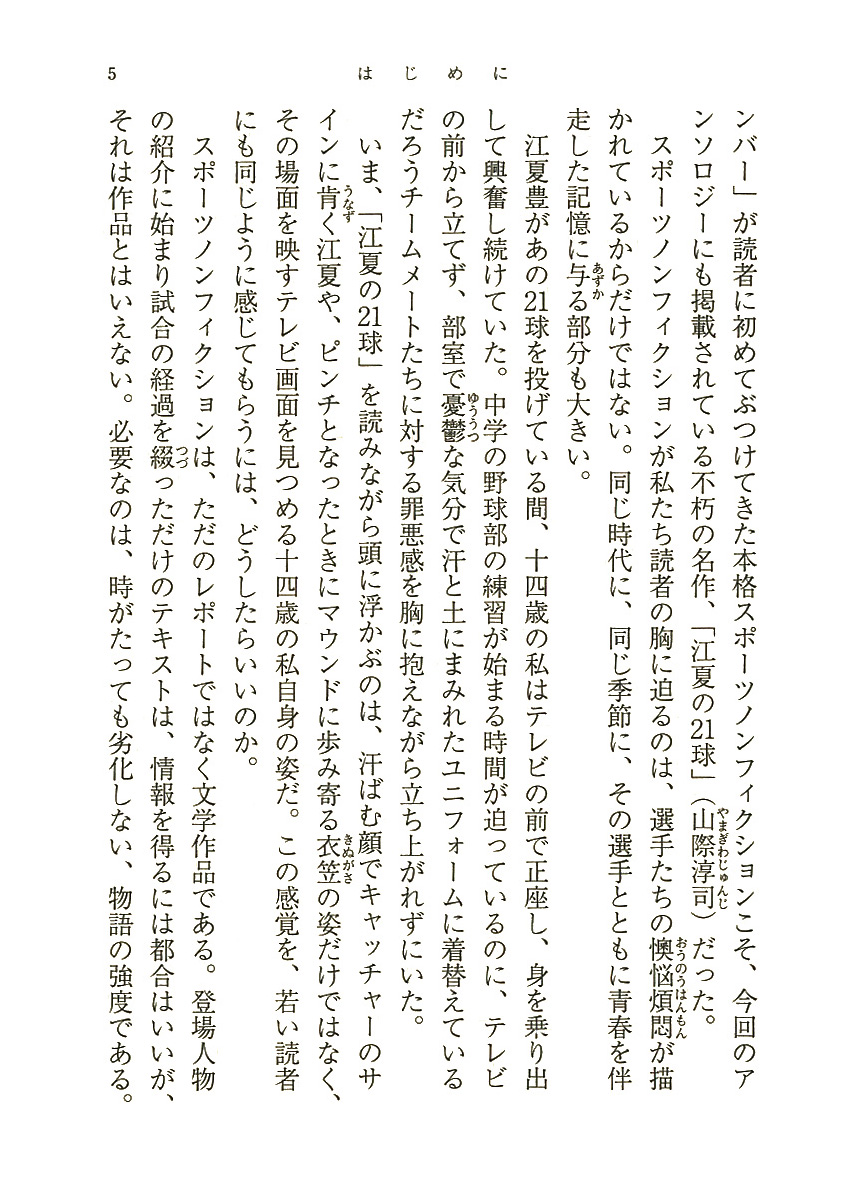 5　　　　　　　　　　はじめに

ンバー」が読者に初めてぶつけてきた本格スポーツノンフィクションこそ、今回のアンソロジーにも掲載されている不朽の名作、「江夏の21球」（山際淳司）だった。

スポーツノンフィクションが私たち読者の胸に迫るのは、選手たちの懊悩煩悶が描かれているからだけではない。同じ時代に、同じ季節に、その選手とともに青春を伴走した記憶に与る部分も大きい。

江夏豊があの21球を投げている間、十四歳の私はテレビの前で正座し、身を乗り出して興奮し続けていた。中学の野球部の練習が始まる時間が迫っているのに、テレビの前から立てず、部室で憂鬱な気分で汗と土にまみれたユニフォームに着替えているだろうチームメートたちに対する罪悪感を胸に抱えながら立ち上がれずにいた。

いま、「江夏の21球」を読みながら頭に浮かぶのは、汗ばむ顔でキャッチャーのサインに肯く江夏や、ピンチとなったときにマウンドに歩み寄る衣笠の姿だけではなく、その場面を映すテレビ画面を見つめる十四歳の私自身の姿だ。この感覚を、若い読者にも同じように感じてもらうには、どうしたらいいのか。

スポーツノンフィクションは、ただのレポートではなく文学作品である。登場人物の紹介に始まり試合の経過を綴っただけのテキストは、情報を得るには都合はいいが、それは作品とはいえない。必要なのは、時がたっても劣化しない、物語の強度である。